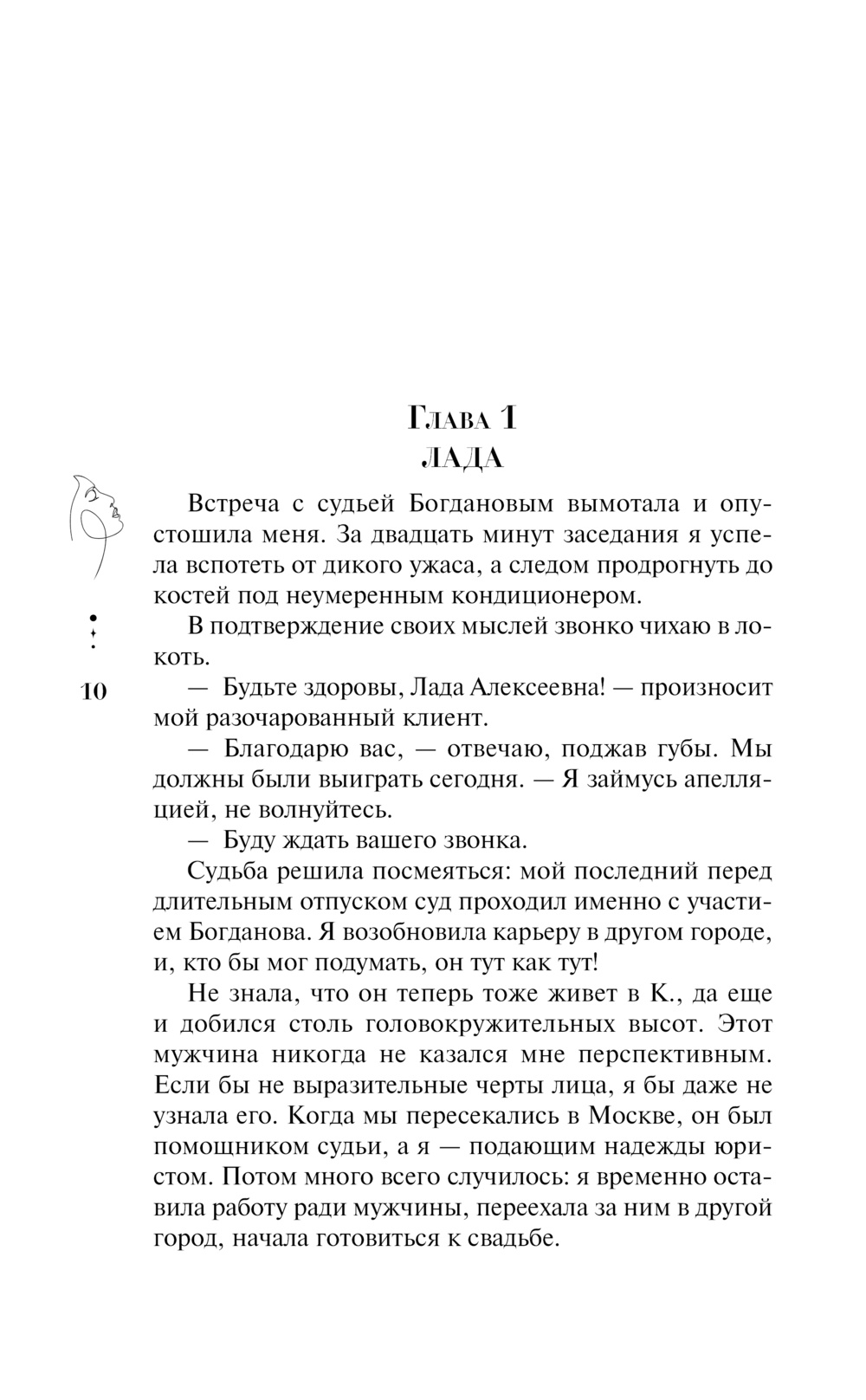 Глава 1
ЛАДА

Встреча с судьей Богдановым вымотала и опустошила меня. За двадцать минут заседания я успела вспотеть от дикого ужаса, а следом продрогнуть до костей под неумеренным кондиционером.

В подтверждение своих мыслей звонко чихаю в локоть.

10

— Будьте здоровы, Лада Алексеевна! — произносит мой разочарованный клиент.

— Благодарю вас, — отвечаю, поджав губы. Мы должны были выиграть сегодня. — Я займусь апелляцией, не волнуйтесь.

— Буду ждать вашего звонка.

Судьба решила посмеяться: мой последний перед длительным отпуском суд проходил именно с участием Богданова. Я возобновила карьеру в другом городе, и, кто бы мог подумать, он тут как тут!

Не знала, что он теперь тоже живет в К., да еще и добился столь головокружительных высот. Этот мужчина никогда не казался мне перспективным. Если бы не выразительные черты лица, я бы даже не узнала его. Когда мы пересекались в Москве, он был помощником судьи, а я — подающим надежды юристом. Потом много всего случилось: я временно оставила работу ради мужчины, переехала за ним в другой город, начала готовиться к свадьбе.